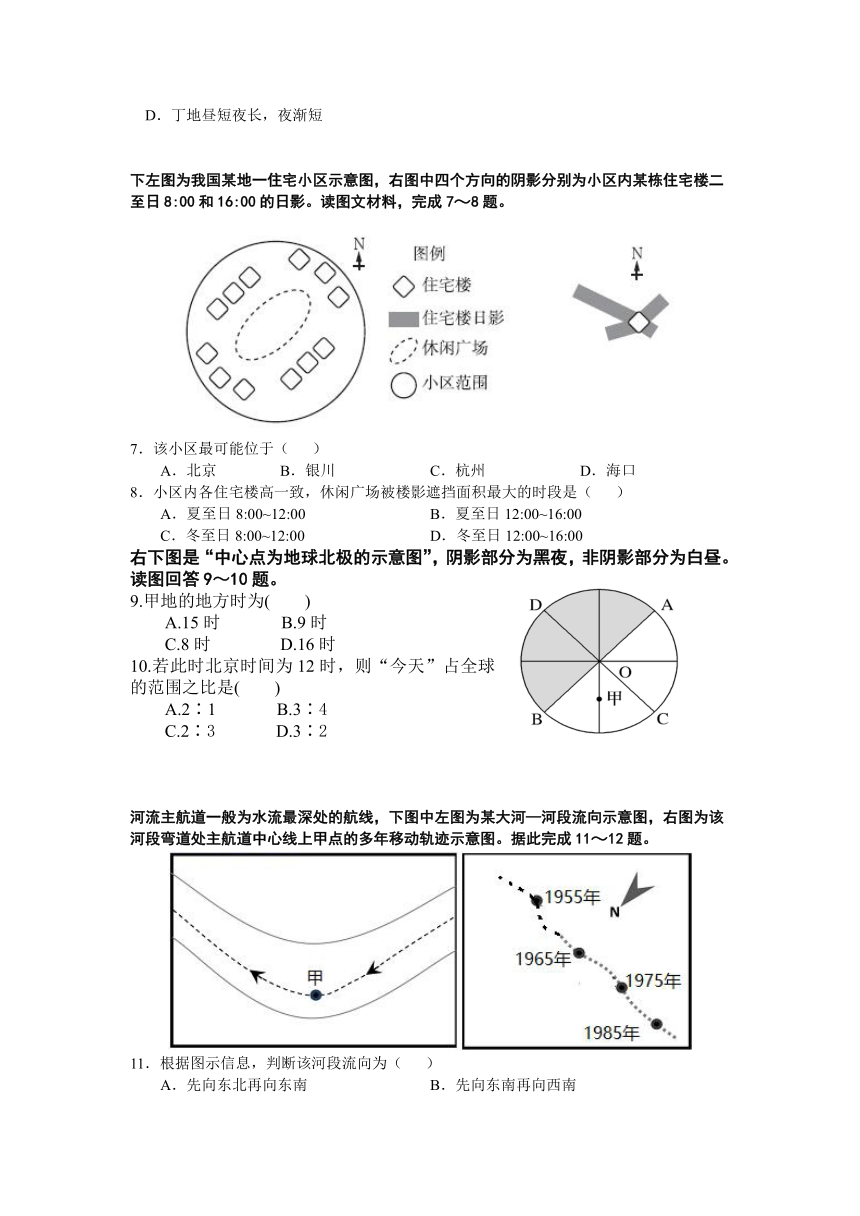 D．丁地昼短夜长，夜渐短

下左图为我国某地一住宅小区示意图，右图中四个方向的阴影分别为小区内某栋住宅楼二至日 8:00 和 16:00 的日影。读图文材料，完成 7～8 题。

N

图例
住宅楼
住宅楼日影
休闲广场
小区范围

N

7．该小区最可能位于（　　）
A．北京　　B．银川　　C．杭州　　D．海口

8．小区内各住宅楼高一致，休闲广场被楼影遮挡面积最大的时段是（　　）
A．夏至日 8:00~12:00　　B．夏至日 12:00~16:00
C．冬至日 8:00~12:00　　D．冬至日 12:00~16:00

右下图是“中心点为地球北极的示意图”，阴影部分为黑夜，非阴影部分为白昼。读图回答 9～10 题。

9.甲地的地方时为(　　)
A.15 时　　B.9 时
C.8 时　　D.16 时

10.若此时北京时间为 12 时，则“今天”占全球的范围之比是(　　)
A.2∶1　　B.3∶4
C.2∶3　　D.3∶2

D A O 甲 B C

河流主航道一般为水流最深处的航线，下图中左图为某大河一河段流向示意图，右图为该河段弯道处主航道中心线上甲点的多年移动轨迹示意图。据此完成 11～12 题。

甲

1955年
N
1965年
1975年
1985年

11．根据图示信息，判断该河段流向为（　　）
A．先向东北再向东南　　B．先向东南再向西南